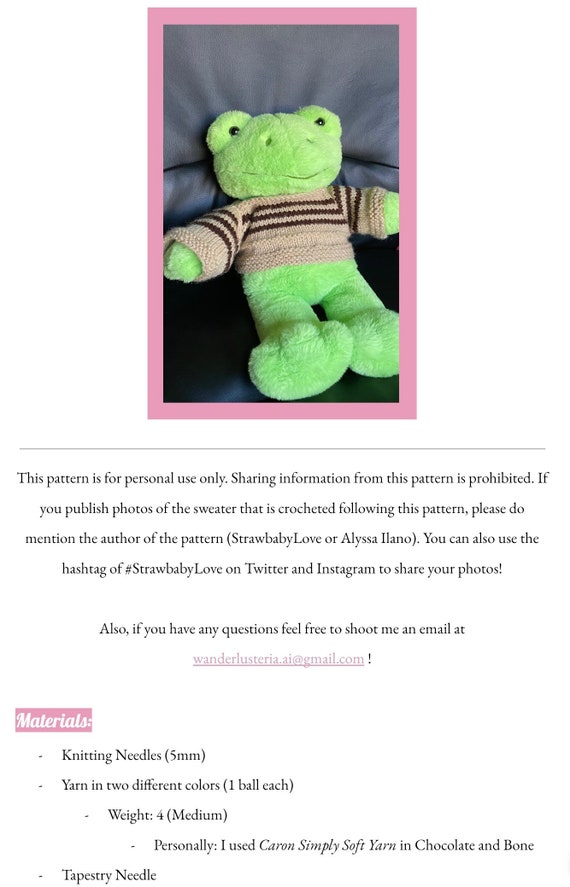 This pattern is for personal use only. Sharing information from this pattern is prohibited. If you publish photos of the sweater that is crocheted following this pattern, please do mention the author of the pattern (StrawbabyLove or Alyssa Ilano). You can also use the hashtag of #StrawbabyLove on Twitter and Instagram to share your photos!

Also, if you have any questions feel free to shoot me an email at wanderlusteria.ai@gmail.com !

Materials:

- Knitting Needles (5mm)
- Yarn in two different colors (1 ball each)
  - Weight: 4 (Medium)
    - Personally: I used Caron Simply Soft Yarn in Chocolate and Bone
- Tapestry Needle